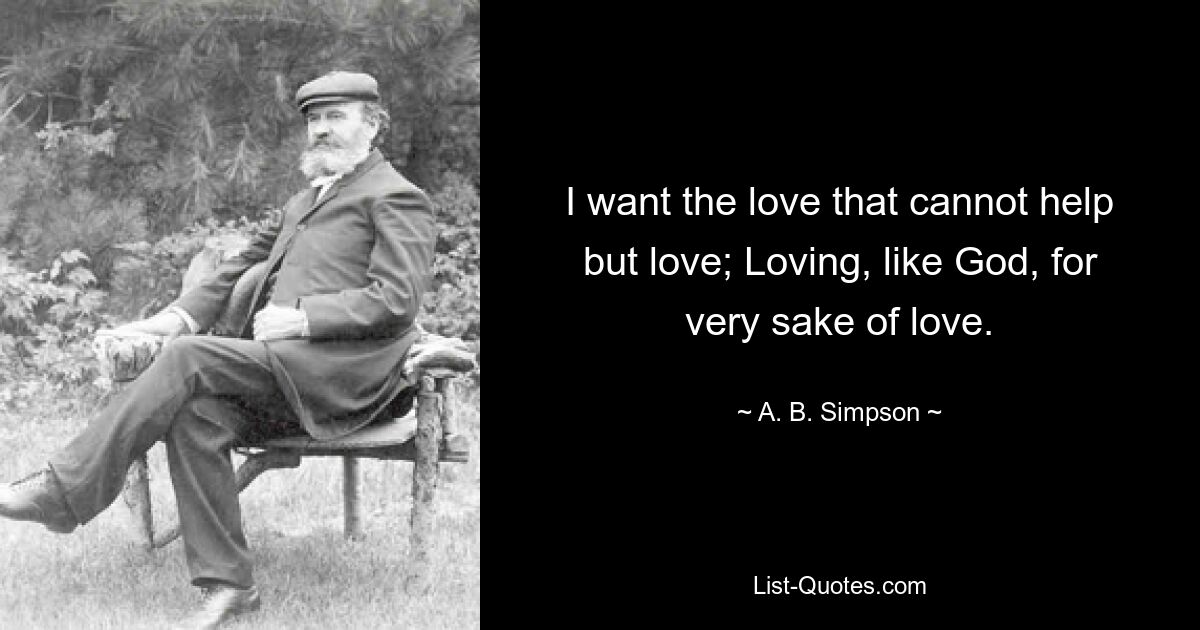 I want the love that cannot help but love; Loving, like God, for very sake of love.

~ A. B. Simpson ~

List-Quotes.com